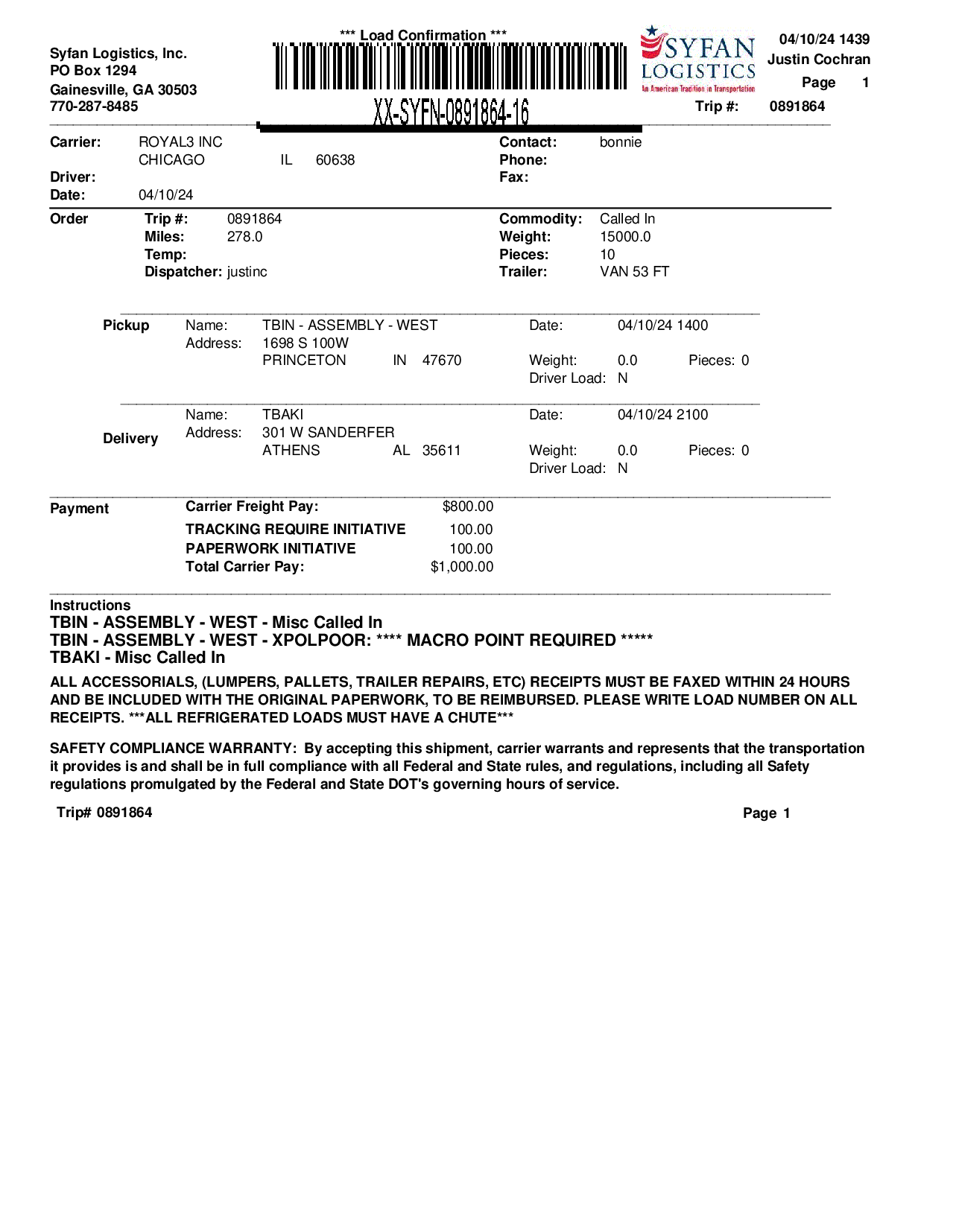 Syfan Logistics, Inc.
PO Box 1294
Gainesville, GA 30503
770-287-8485

*** Load Confirmation ***

XX-SYFN-0891864-16

SYFAN LOGISTICS
An American Tradition in Transportation

04/10/24 1439
Justin Cochran
Page 1
Trip #: 0891864

Carrier: ROYAL3 INC
CHICAGO IL 60638
Driver:
Date: 04/10/24

Contact: bonnie
Phone:
Fax:

Order
Trip #: 0891864
Miles: 278.0
Temp:
Dispatcher: justinc

Commodity: Called In
Weight: 15000.0
Pieces: 10
Trailer: VAN 53 FT

Pickup
Name: TBIN - ASSEMBLY - WEST
Address: 1698 S 100W
PRINCETON IN 47670
Date: 04/10/24 1400
Weight: 0.0 Pieces: 0
Driver Load: N

Delivery
Name: TBAKI
Address: 301 W SANDERFER
ATHENS AL 35611
Date: 04/10/24 2100
Weight: 0.0 Pieces: 0
Driver Load: N

Payment
Carrier Freight Pay: $800.00
TRACKING REQUIRE INITIATIVE 100.00
PAPERWORK INITIATIVE 100.00
Total Carrier Pay: $1,000.00

Instructions
TBIN - ASSEMBLY - WEST - Misc Called In
TBIN - ASSEMBLY - WEST - XPOLPOOR: **** MACRO POINT REQUIRED *****
TBAKI - Misc Called In

ALL ACCESSORIALS, (LUMPERS, PALLETS, TRAILER REPAIRS, ETC) RECEIPTS MUST BE FAXED WITHIN 24 HOURS AND BE INCLUDED WITH THE ORIGINAL PAPERWORK, TO BE REIMBURSED. PLEASE WRITE LOAD NUMBER ON ALL RECEIPTS. ***ALL REFRIGERATED LOADS MUST HAVE A CHUTE***

SAFETY COMPLIANCE WARRANTY: By accepting this shipment, carrier warrants and represents that the transportation it provides is and shall be in full compliance with all Federal and State rules, and regulations, including all Safety regulations promulgated by the Federal and State DOT's governing hours of service.

Trip# 0891864 Page 1